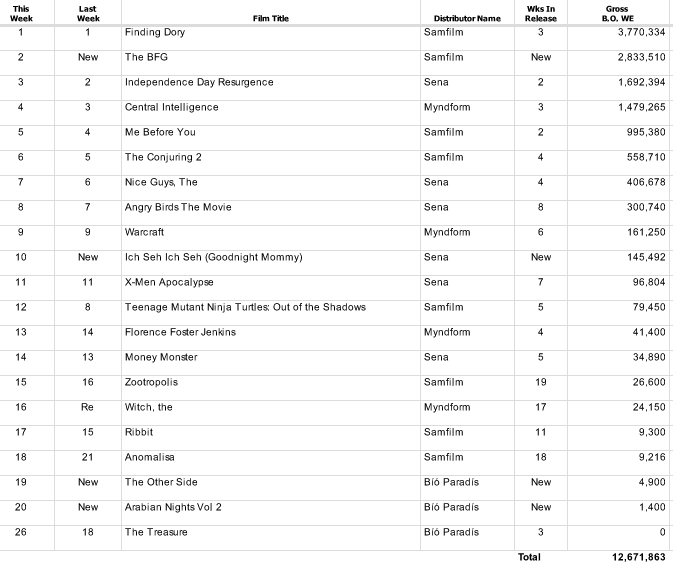 | This Week | Last Week | Film Title | Distributor Name | Wks In Release | Gross B.O. WE |
|---|---|---|---|---|---|
| 1 | 1 | Finding Dory | Samfilm | 3 | 3,770,334 |
| 2 | New | The BFG | Samfilm | New | 2,833,510 |
| 3 | 2 | Independence Day Resurgence | Sena | 2 | 1,692,394 |
| 4 | 3 | Central Intelligence | Myndform | 3 | 1,479,265 |
| 5 | 4 | Me Before You | Samfilm | 2 | 995,380 |
| 6 | 5 | The Conjuring 2 | Samfilm | 4 | 558,710 |
| 7 | 6 | Nice Guys, The | Sena | 4 | 406,678 |
| 8 | 7 | Angry Birds The Movie | Sena | 8 | 300,740 |
| 9 | 9 | Warcraft | Myndform | 6 | 161,250 |
| 10 | New | Ich Seh Ich Seh (Goodnight Mommy) | Sena | New | 145,492 |
| 11 | 11 | X-Men Apocalypse | Sena | 7 | 96,804 |
| 12 | 8 | Teenage Mutant Ninja Turtles: Out of the Shadows | Samfilm | 5 | 79,450 |
| 13 | 14 | Florence Foster Jenkins | Myndform | 4 | 41,400 |
| 14 | 13 | Money Monster | Sena | 5 | 34,890 |
| 15 | 16 | Zootropolis | Samfilm | 19 | 26,600 |
| 16 | Re | Witch, the | Myndform | 17 | 24,150 |
| 17 | 15 | Ribbit | Samfilm | 11 | 9,300 |
| 18 | 21 | Anomalisa | Samfilm | 18 | 9,216 |
| 19 | New | The Other Side | Bíó Paradís | New | 4,900 |
| 20 | New | Arabian Nights Vol 2 | Bíó Paradís | New | 1,400 |
| 26 | 18 | The Treasure | Bíó Paradís | 3 | 0 |
| | | | | Total | 12,671,863 |